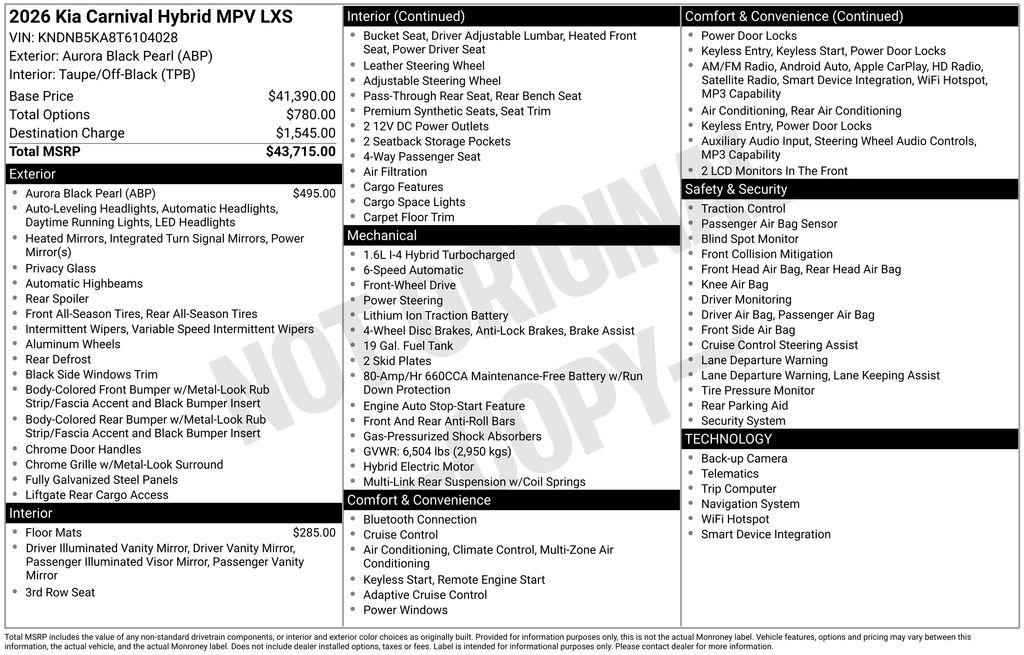 2026 Kia Carnival Hybrid MPV LXS
VIN: KNDNB5KA8T6104028
Exterior: Aurora Black Pearl (ABP)
Interior: Taupe/Off-Black (TPB)

| | |
|---|---|
| Base Price | $41,390.00 |
| Total Options | $780.00 |
| Destination Charge | $1,545.00 |
| Total MSRP | $43,715.00 |

Exterior
- Aurora Black Pearl (ABP) $495.00
- Auto-Leveling Headlights, Automatic Headlights, Daytime Running Lights, LED Headlights
- Heated Mirrors, Integrated Turn Signal Mirrors, Power Mirror(s)
- Privacy Glass
- Automatic Highbeams
- Rear Spoiler
- Front All-Season Tires, Rear All-Season Tires
- Intermittent Wipers, Variable Speed Intermittent Wipers
- Aluminum Wheels
- Rear Defrost
- Black Side Windows Trim
- Body-Colored Front Bumper w/Metal-Look Rub Strip/Fascia Accent and Black Bumper Insert
- Body-Colored Rear Bumper w/Metal-Look Rub Strip/Fascia Accent and Black Bumper Insert
- Chrome Door Handles
- Chrome Grille w/Metal-Look Surround
- Fully Galvanized Steel Panels
- Liftgate Rear Cargo Access

Interior
- Floor Mats $285.00
- Driver Illuminated Vanity Mirror, Driver Vanity Mirror, Passenger Illuminated Visor Mirror, Passenger Vanity Mirror
- 3rd Row Seat

Interior (Continued)
- Bucket Seat, Driver Adjustable Lumbar, Heated Front Seat, Power Driver Seat
- Leather Steering Wheel
- Adjustable Steering Wheel
- Pass-Through Rear Seat, Rear Bench Seat
- Premium Synthetic Seats, Seat Trim
- 2 12V DC Power Outlets
- 2 Seatback Storage Pockets
- 4-Way Passenger Seat
- Air Filtration
- Cargo Features
- Cargo Space Lights
- Carpet Floor Trim

Mechanical
- 1.6L I-4 Hybrid Turbocharged
- 6-Speed Automatic
- Front-Wheel Drive
- Power Steering
- Lithium Ion Traction Battery
- 4-Wheel Disc Brakes, Anti-Lock Brakes, Brake Assist
- 19 Gal. Fuel Tank
- 2 Skid Plates
- 80-Amp/Hr 660CCA Maintenance-Free Battery w/Run Down Protection
- Engine Auto Stop-Start Feature
- Front And Rear Anti-Roll Bars
- Gas-Pressurized Shock Absorbers
- GVWR: 6,504 lbs (2,950 kgs)
- Hybrid Electric Motor
- Multi-Link Rear Suspension w/Coil Springs

Comfort & Convenience
- Bluetooth Connection
- Cruise Control
- Air Conditioning, Climate Control, Multi-Zone Air Conditioning
- Keyless Start, Remote Engine Start
- Adaptive Cruise Control
- Power Windows

Comfort & Convenience (Continued)
- Power Door Locks
- Keyless Entry, Keyless Start, Power Door Locks
- AM/FM Radio, Android Auto, Apple CarPlay, HD Radio, Satellite Radio, Smart Device Integration, WiFi Hotspot, MP3 Capability
- Air Conditioning, Rear Air Conditioning
- Keyless Entry, Power Door Locks
- Auxiliary Audio Input, Steering Wheel Audio Controls, MP3 Capability
- 2 LCD Monitors In The Front

Safety & Security
- Traction Control
- Passenger Air Bag Sensor
- Blind Spot Monitor
- Front Collision Mitigation
- Front Head Air Bag, Rear Head Air Bag
- Knee Air Bag
- Driver Monitoring
- Driver Air Bag, Passenger Air Bag
- Front Side Air Bag
- Cruise Control Steering Assist
- Lane Departure Warning
- Lane Departure Warning, Lane Keeping Assist
- Tire Pressure Monitor
- Rear Parking Aid
- Security System

TECHNOLOGY
- Back-up Camera
- Telematics
- Trip Computer
- Navigation System
- WiFi Hotspot
- Smart Device Integration

NOT ORIGINAL COPY

Total MSRP includes the value of any non-standard drivetrain components, or interior and exterior color choices as originally built. Provided for information purposes only, this is not the actual Monroney label. Vehicle features, options and pricing may vary between this information, the actual vehicle, and the actual Monroney label. Does not include dealer installed options, taxes or fees. Label is intended for informational purposes only. Please contact dealer for more information.